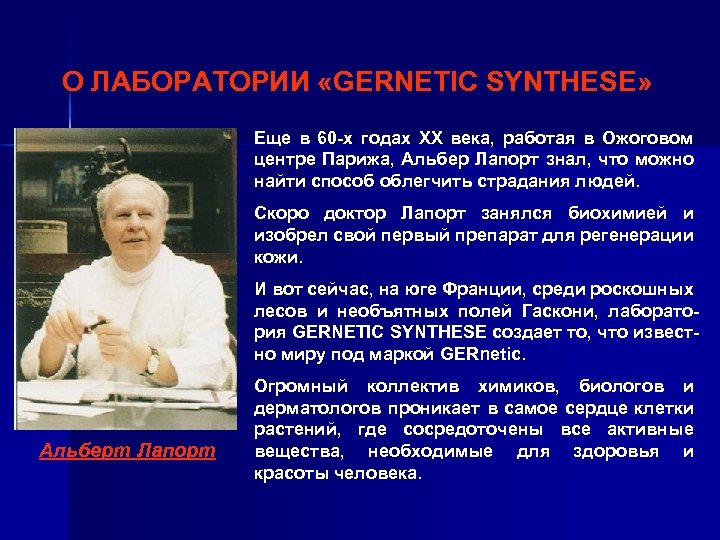 О ЛАБОРАТОРИИ «GERNETIC SYNTHESE»

Еще в 60-х годах XX века, работая в Ожоговом центре Парижа, Альбер Лапорт знал, что можно найти способ облегчить страдания людей.

Скоро доктор Лапорт занялся биохимией и изобрел свой первый препарат для регенерации кожи.

И вот сейчас, на юге Франции, среди роскошных лесов и необъятных полей Гаскони, лаборатория GERNETIC SYNTHESE создает то, что известно миру под маркой GERnetic.

Огромный коллектив химиков, биологов и дерматологов проникает в самое сердце клетки растений, где сосредоточены все активные вещества, необходимые для здоровья и красоты человека.

Альберт Лапорт